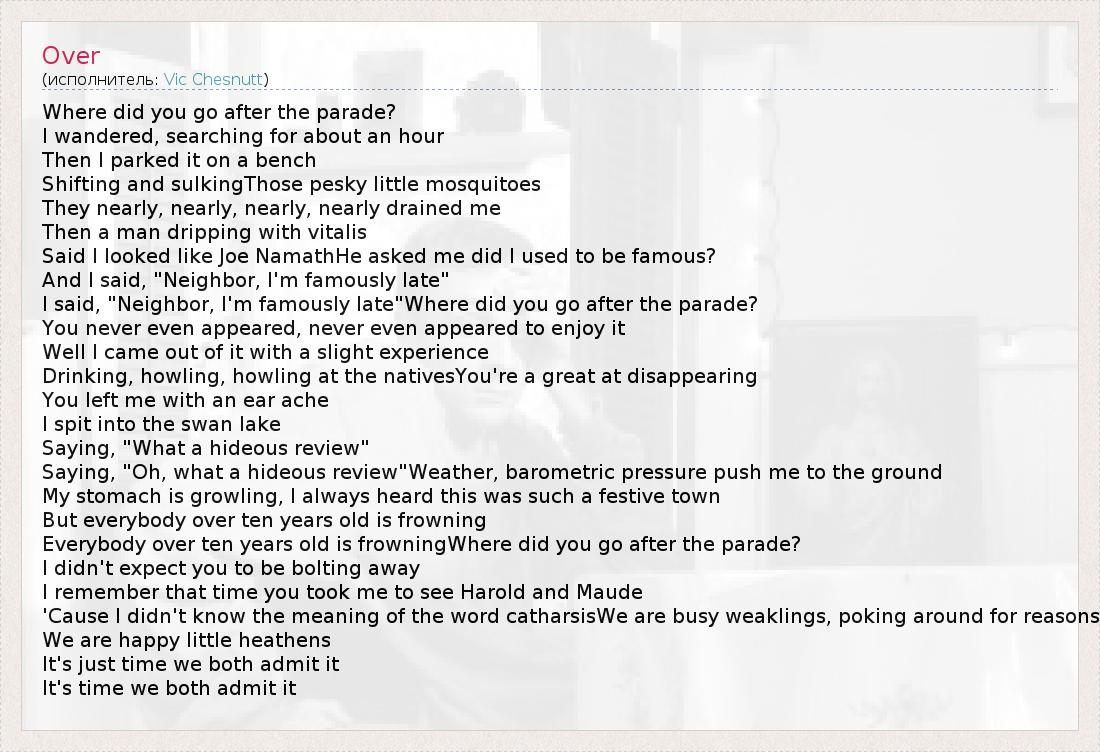 Over
(исполнитель: Vic Chesnutt)

Where did you go after the parade?
I wandered, searching for about an hour
Then I parked it on a bench
Shifting and sulkingThose pesky little mosquitoes
They nearly, nearly, nearly, nearly drained me
Then a man dripping with vitalis
Said I looked like Joe NamathHe asked me did I used to be famous?
And I said, "Neighbor, I'm famously late"
I said, "Neighbor, I'm famously late"Where did you go after the parade?
You never even appeared, never even appeared to enjoy it
Well I came out of it with a slight experience
Drinking, howling, howling at the nativesYou're a great at disappearing
You left me with an ear ache
I spit into the swan lake
Saying, "What a hideous review"
Saying, "Oh, what a hideous review"Weather, barometric pressure push me to the ground
My stomach is growling, I always heard this was such a festive town
But everybody over ten years old is frowning
Everybody over ten years old is frowningWhere did you go after the parade?
I didn't expect you to be bolting away
I remember that time you took me to see Harold and Maude
'Cause I didn't know the meaning of the word catharsisWe are busy weaklings, poking around for reasons
We are happy little heathens
It's just time we both admit it
It's time we both admit it